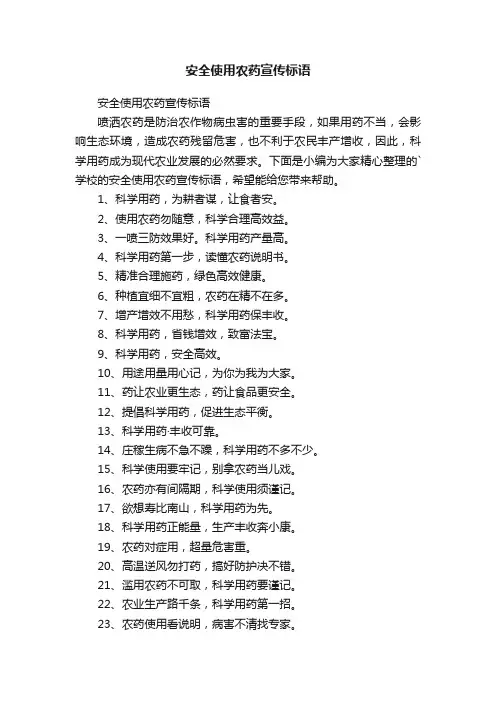 安全使用农药宣传标语

安全使用农药宣传标语

喷洒农药是防治农作物病虫害的重要手段，如果用药不当，会影响生态环境，造成农药残留危害，也不利于农民丰产增收，因此，科学用药成为现代农业发展的必然要求。下面是小编为大家精心整理的`学校的安全使用农药宣传标语，希望能给您带来帮助。

1、科学用药，为耕者谋，让食者安。

2、使用农药勿随意，科学合理高效益。

3、一喷三防效果好。科学用药产量高。

4、科学用药第一步，读懂农药说明书。

5、精准合理施药，绿色高效健康。

6、种植宜细不宜粗，农药在精不在多。

7、增产增效不用愁，科学用药保丰收。

8、科学用药，省钱增效，致富法宝。

9、科学用药，安全高效。

10、用途用量用心记，为你为我为大家。

11、药让农业更生态，药让食品更安全。

12、提倡科学用药，促进生态平衡。

13、科学用药·丰收可靠。

14、庄稼生病不急不躁，科学用药不多不少。

15、科学使用要牢记，别拿农药当儿戏。

16、农药亦有间隔期，科学使用须谨记。

17、欲想寿比南山，科学用药为先。

18、科学用药正能量，生产丰收奔小康。

19、农药对症用，超量危害重。

20、高温逆风勿打药，搞好防护决不错。

21、滥用农药不可取，科学用药要谨记。

22、农业生产路千条，科学用药第一招。

23、农药使用看说明，病害不清找专家。